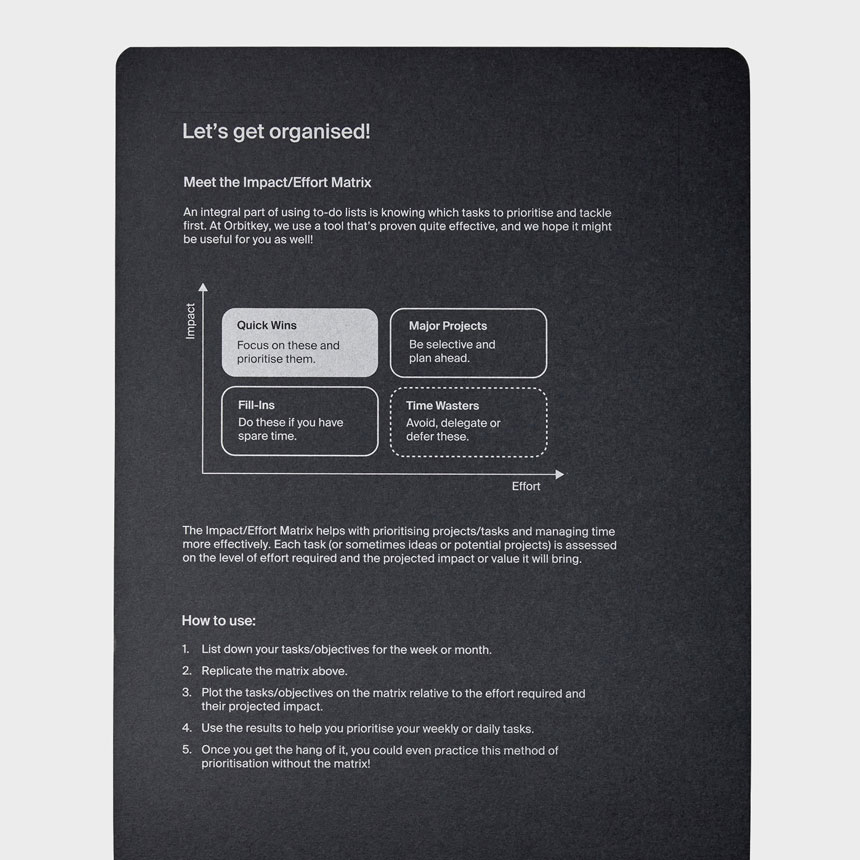 Let's get organised!

Meet the Impact/Effort Matrix

An integral part of using to-do lists is knowing which tasks to prioritise and tackle first. At Orbitkey, we use a tool that's proven quite effective, and we hope it might be useful for you as well!

Impact

Quick Wins
Focus on these and prioritise them.

Major Projects
Be selective and plan ahead.

Fill-Ins
Do these if you have spare time.

Time Wasters
Avoid, delegate or defer these.

Effort

The Impact/Effort Matrix helps with prioritising projects/tasks and managing time more effectively. Each task (or sometimes ideas or potential projects) is assessed on the level of effort required and the projected impact or value it will bring.

How to use:

1. List down your tasks/objectives for the week or month.
2. Replicate the matrix above.
3. Plot the tasks/objectives on the matrix relative to the effort required and their projected impact.
4. Use the results to help you prioritise your weekly or daily tasks.
5. Once you get the hang of it, you could even practice this method of prioritisation without the matrix!